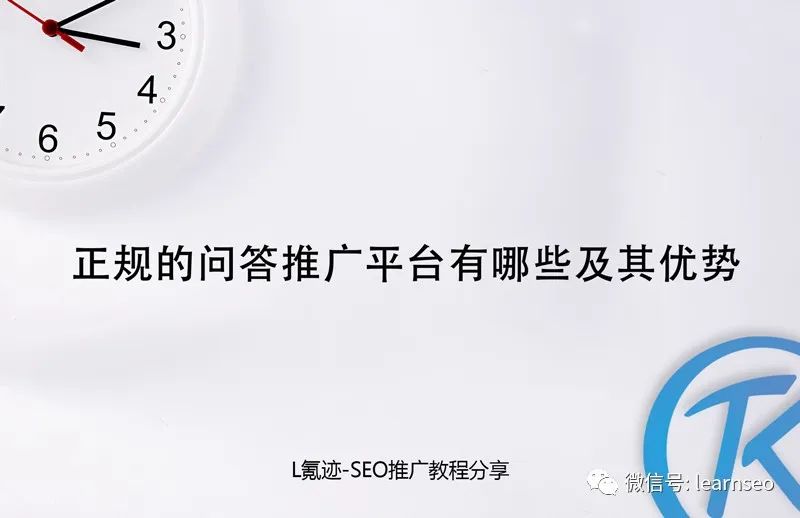 3
4
5
6

正规的问答推广平台有哪些及其优势

L氪迹-SEO推广教程分享

微信号: learnseo